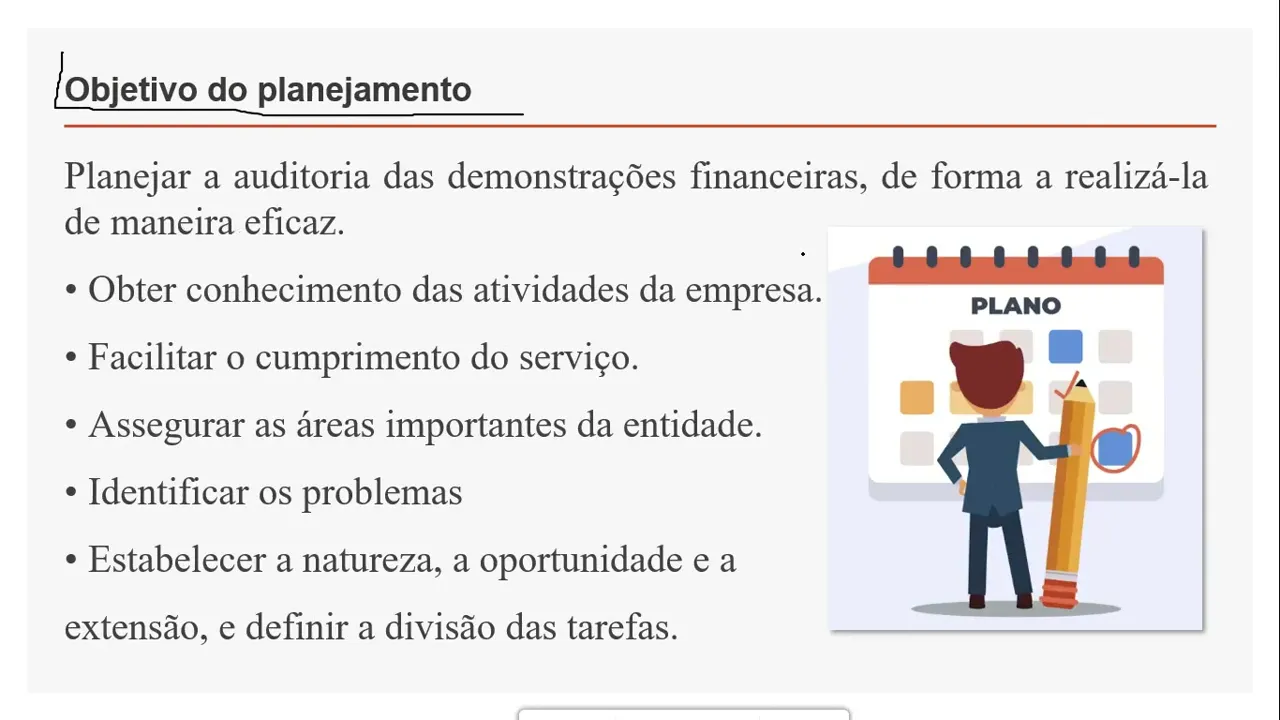 Objetivo do planejamento

Planejar a auditoria das demonstrações financeiras, de forma a realizá-la de maneira eficaz.

• Obter conhecimento das atividades da empresa.

• Facilitar o cumprimento do serviço.

• Assegurar as áreas importantes da entidade.

• Identificar os problemas

• Estabelecer a natureza, a oportunidade e a extensão, e definir a divisão das tarefas.

PLANO